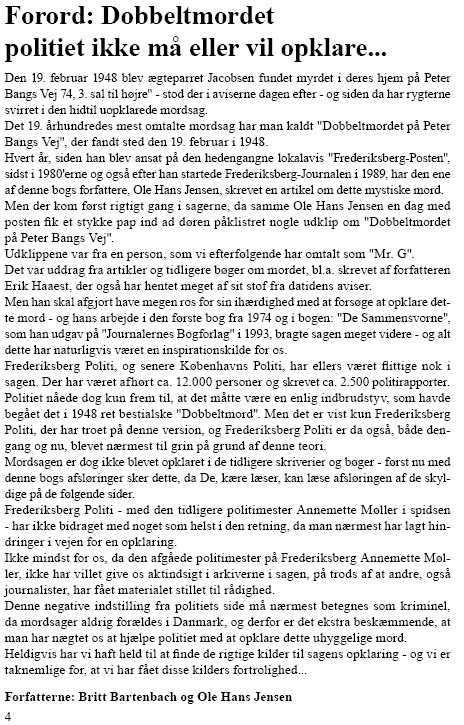 Forord: Dobbeltmordet politiet ikke må eller vil opklare...

Den 19. februar 1948 blev ægteparret Jacobsen fundet myrdet i deres hjem på Peter Bangs Vej 74, 3. sal til højre" - stod der i aviserne dagen efter - og siden da har rygterne svirret i den hidtil uopklarede mordsag.
Det 19. århundredes mest omtalte mordsag har man kaldt "Dobbeltmordet på Peter Bangs Vej", der fandt sted den 19. februar i 1948.
Hvert år, siden han blev ansat på den hedengangne lokalavis "Frederiksberg-Posten", sidst i 1980'erne og også efter han startede Frederiksberg-Journalen i 1989, har den ene af denne bogs forfattere, Ole Hans Jensen, skrevet en artikel om dette mystiske mord.
Men der kom først rigtigt gang i sagerne, da samme Ole Hans Jensen en dag med posten fik et stykke pap ind ad døren påklistret nogle udklip om "Dobbeltmordet på Peter Bangs Vej".
Udklippene var fra en person, som vi efterfølgende har omtalt som "Mr. G".
Det var uddrag fra artikler og tidligere bøger om mordet, bl.a. skrevet af forfatteren Erik Haaest, der også har hentet meget af sit stof fra datidens aviser.
Men han skal afgjort have megen ros for sin ihærdighed med at forsøge at opklare dette mord - og hans arbejde i den første bog fra 1974 og i bogen: "De Sammensvorne", som han udgav på "Journalernes Bogforlag" i 1993, bragte sagen meget videre - og alt dette har naturligvis været en inspirationskilde for os.
Frederiksberg Politi, og senere Københavns Politi, har ellers været flittige nok i sagen. Der har været afhørt ca. 12.000 personer og skrevet ca. 2.500 politirapporter.
Politiet nåede dog kun frem til, at det måtte være en enlig indbrudstyv, som havde begået det i 1948 ret bestialske "Dobbeltmord". Men det er vist kun Frederiksberg Politi, der har troet på denne version, og Frederiksberg Politi er da også, både dengang og nu, blevet nærmest til grin på grund af denne teori.
Mordsagen er dog ikke blevet opklaret i de tidligere skriverier og bøger - først nu med denne bogs afsløringer sker dette, da De, kære læser, kan læse afsløringen af de skyldige på de følgende sider.
Frederiksberg Politi - med den tidligere politimester Annemette Møller i spidsen - har ikke bidraget med noget som helst i den retning, da man nærmest har lagt hindringer i vejen for en opklaring.
Ikke mindst for os, da den afgåede politimester på Frederiksberg Annemette Møller, ikke har villet give os aktindsigt i arkiverne i sagen, på trods af at andre, også journalister, har fået materialet stillet til rådighed.
Denne negative indstilling fra politiets side må nærmest betegnes som kriminel, da mordsager aldrig forældes i Danmark, og derfor er det ekstra beskæmmende, at man har nægtet os at hjælpe politiet med at opklare dette uhyggelige mord.
Heldigvis har vi haft held til at finde de rigtige kilder til sagens opklaring - og vi er taknemlige for, at vi har fået disse kilders fortrolighed...

Forfatterne: Britt Bartenbach og Ole Hans Jensen

4